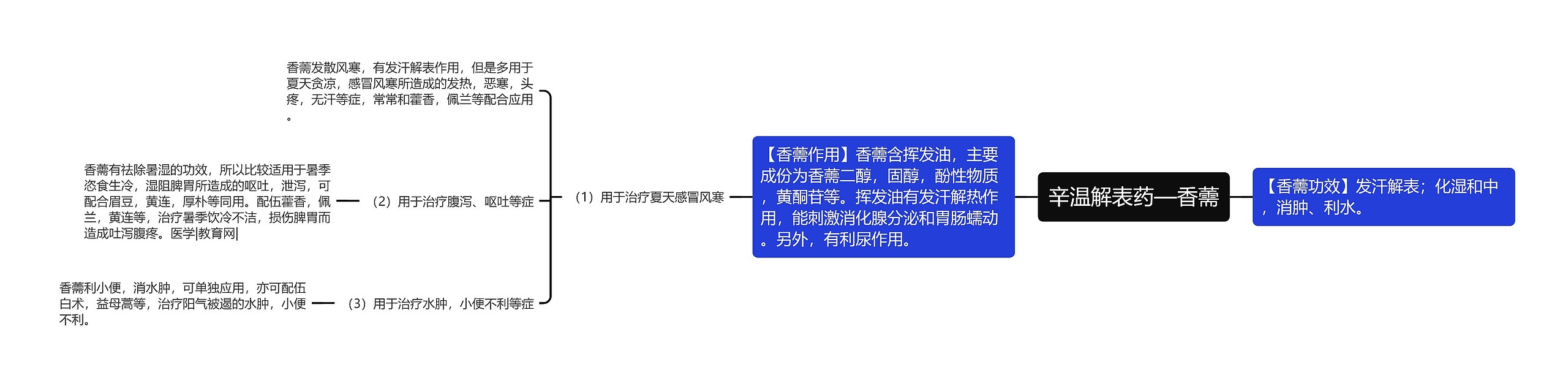 辛温解表药—香薷

【香薷功效】发汗解表；化湿和中，消肿、利水。

【香薷作用】香薷含挥发油，主要成份为香薷二醇，固醇，酚性物质，黄酮苷等。挥发油有发汗解热作用，能刺激消化腺分泌和胃肠蠕动。另外，有利尿作用。

（1）用于治疗夏天感冒风寒

香薷发散风寒，有发汗解表作用，但是多用于夏天贪凉，感冒风寒所造成的发热，恶寒，头疼，无汗等症，常常和藿香，佩兰等配合应用。

（2）用于治疗腹泻、呕吐等症

香薷有祛除暑湿的功效，所以比较适用于暑季恣食生冷，湿阻脾胃所造成的呕吐，泄泻，可配合眉豆，黄连，厚朴等同用。配伍藿香，佩兰，黄连等，治疗暑季饮冷不洁，损伤脾胃而造成吐泻腹疼。医学|教育网|

（3）用于治疗水肿，小便不利等症

香薷利小便，消水肿，可单独应用，亦可配伍白术，益母蒿等，治疗阳气被遏的水肿，小便不利。